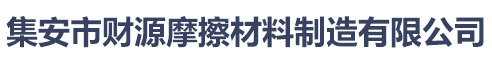 集安市财源摩擦材料制造有限公司